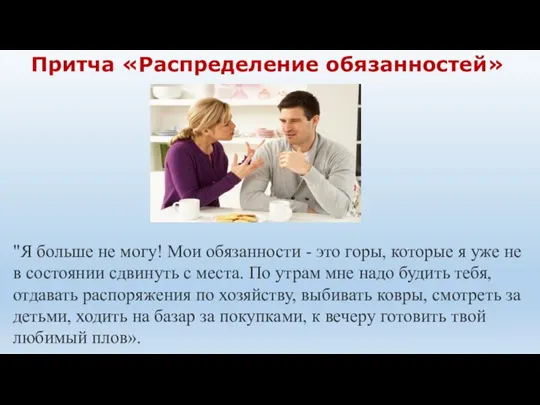 Притча «Распределение обязанностей»

"Я больше не могу! Мои обязанности - это горы, которые я уже не в состоянии сдвинуть с места. По утрам мне надо будить тебя, отдавать распоряжения по хозяйству, выбивать ковры, смотреть за детьми, ходить на базар за покупками, к вечеру готовить твой любимый плов».